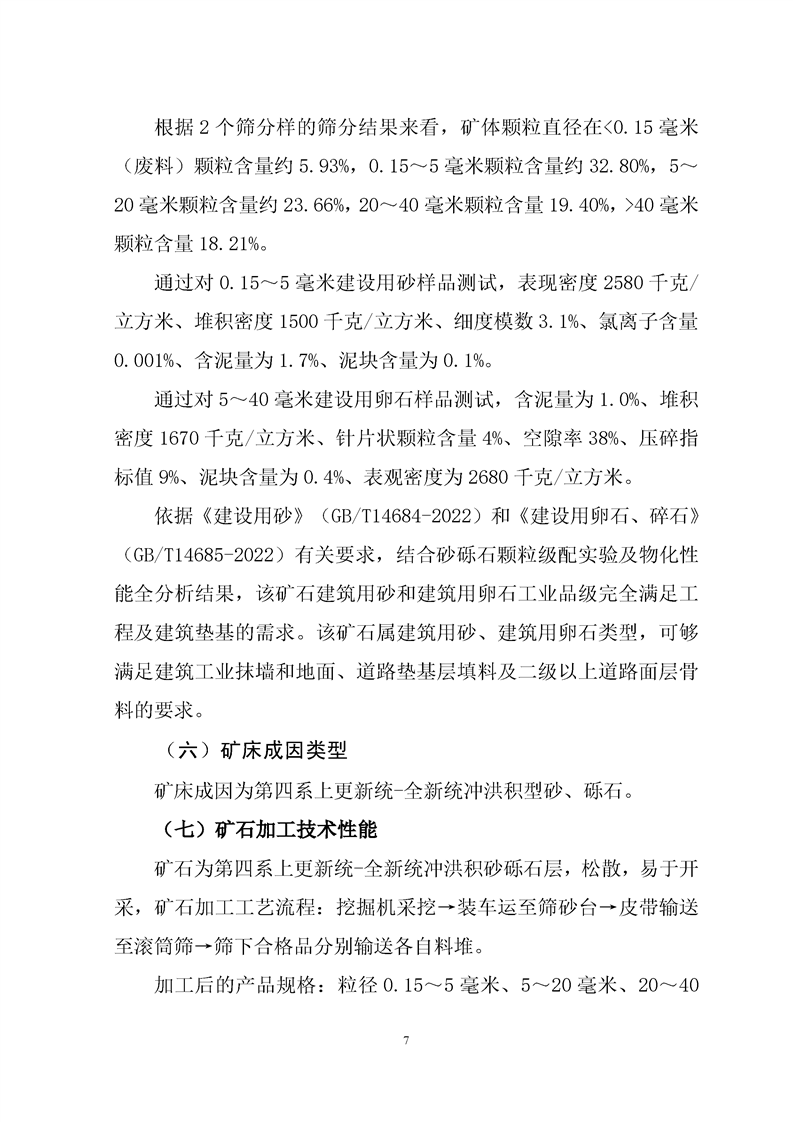 根据 2 个筛分样的筛分结果来看，矿体颗粒直径在<0.15 毫米（废料）颗粒含量约 5.93%，0.15～5 毫米颗粒含量约 32.80%，5～20 毫米颗粒含量约 23.66%，20～40 毫米颗粒含量 19.40%，>40 毫米颗粒含量 18.21%。

通过对 0.15～5 毫米建设用砂样品测试，表现密度 2580 千克/立方米、堆积密度 1500 千克/立方米、细度模数 3.1%、氯离子含量 0.001%、含泥量为 1.7%、泥块含量为 0.1%。

通过对 5～40 毫米建设用卵石样品测试，含泥量为 1.0%、堆积密度 1670 千克/立方米、针片状颗粒含量 4%、空隙率 38%、压碎指标值 9%、泥块含量为 0.4%、表观密度为 2680 千克/立方米。

依据《建设用砂》（GB/T14684-2022）和《建设用卵石、碎石》（GB/T14685-2022）有关要求，结合砂砾石颗粒级配实验及物化性能全分析结果，该矿石建筑用砂和建筑用卵石工业品级完全满足工程及建筑垫基的需求。该矿石属建筑用砂、建筑用卵石类型，可够满足建筑工业抹墙和地面、道路垫基层填料及二级以上道路面层骨料的要求。

（六）矿床成因类型

矿床成因为第四系上更新统-全新统冲洪积型砂、砾石。

（七）矿石加工技术性能

矿石为第四系上更新统-全新统冲洪积砂砾石层，松散，易于开采，矿石加工工艺流程：挖掘机采挖→装车运至筛砂台→皮带输送至滚筒筛→筛下合格品分别输送各自料堆。

加工后的产品规格：粒径 0.15～5 毫米、5～20 毫米、20～40

7